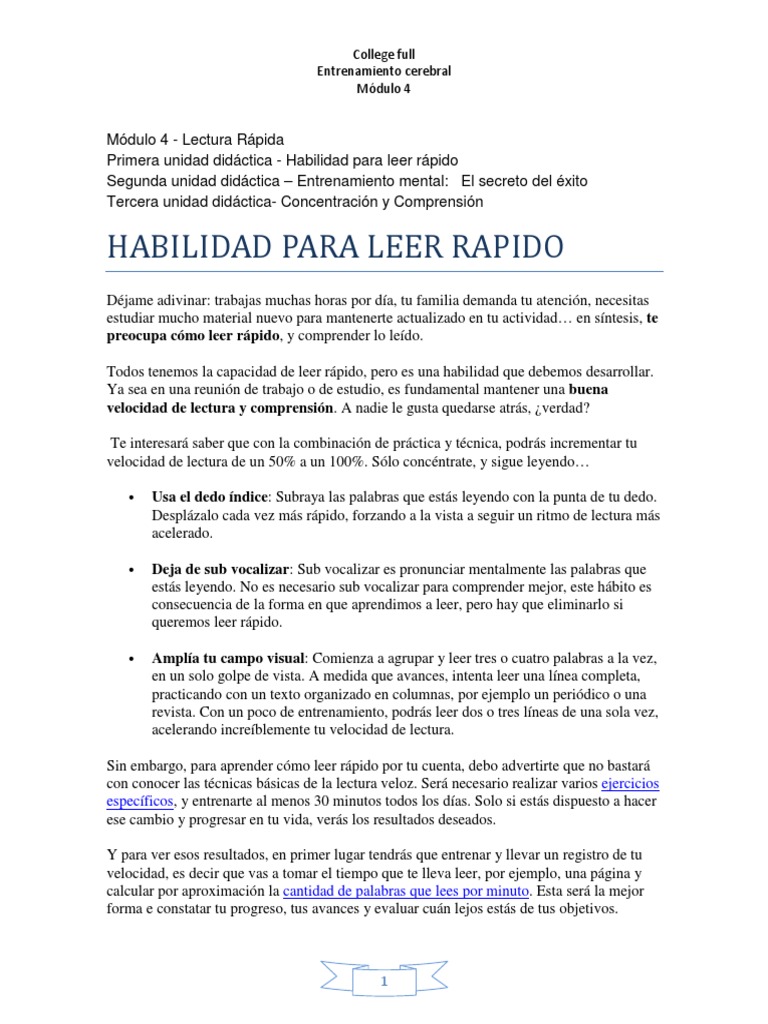 College full
Entrenamiento cerebral
Módulo 4

Módulo 4 - Lectura Rápida
Primera unidad didáctica - Habilidad para leer rápido
Segunda unidad didáctica – Entrenamiento mental: El secreto del éxito
Tercera unidad didáctica- Concentración y Comprensión

HABILIDAD PARA LEER RAPIDO

Déjame adivinar: trabajas muchas horas por día, tu familia demanda tu atención, necesitas estudiar mucho material nuevo para mantenerte actualizado en tu actividad… en síntesis, te preocupa cómo leer rápido, y comprender lo leído.

Todos tenemos la capacidad de leer rápido, pero es una habilidad que debemos desarrollar. Ya sea en una reunión de trabajo o de estudio, es fundamental mantener una buena velocidad de lectura y comprensión. A nadie le gusta quedarse atrás, ¿verdad?

Te interesará saber que con la combinación de práctica y técnica, podrás incrementar tu velocidad de lectura de un 50% a un 100%. Sólo concéntrate, y sigue leyendo…

• Usa el dedo índice: Subraya las palabras que estás leyendo con la punta de tu dedo. Desplázalo cada vez más rápido, forzando a la vista a seguir un ritmo de lectura más acelerado.

• Deja de sub vocalizar: Sub vocalizar es pronunciar mentalmente las palabras que estás leyendo. No es necesario sub vocalizar para comprender mejor, este hábito es consecuencia de la forma en que aprendimos a leer, pero hay que eliminarlo si queremos leer rápido.

• Amplía tu campo visual: Comienza a agrupar y leer tres o cuatro palabras a la vez, en un solo golpe de vista. A medida que avances, intenta leer una línea completa, practicando con un texto organizado en columnas, por ejemplo un periódico o una revista. Con un poco de entrenamiento, podrás leer dos o tres líneas de una sola vez, acelerando increíblemente tu velocidad de lectura.

Sin embargo, para aprender cómo leer rápido por tu cuenta, debo advertirte que no bastará con conocer las técnicas básicas de la lectura veloz. Será necesario realizar varios ejercicios específicos, y entrenarte al menos 30 minutos todos los días. Solo si estás dispuesto a hacer ese cambio y progresar en tu vida, verás los resultados deseados.

Y para ver esos resultados, en primer lugar tendrás que entrenar y llevar un registro de tu velocidad, es decir que vas a tomar el tiempo que te lleva leer, por ejemplo, una página y calcular por aproximación la cantidad de palabras que lees por minuto. Esta será la mejor forma e constatar tu progreso, tus avances y evaluar cuán lejos estás de tus objetivos.

1